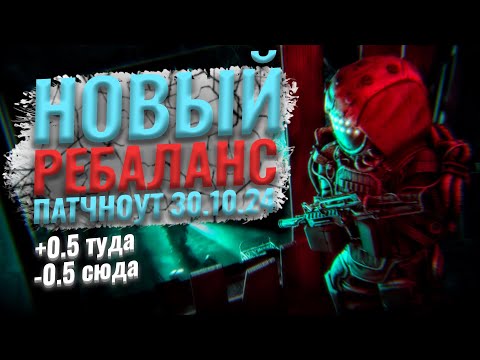 НОВЫЙ
РЕБАЛАНС
ПАТЧНОУТ 30.10.24

+0.5 туда
-0.5 сюда